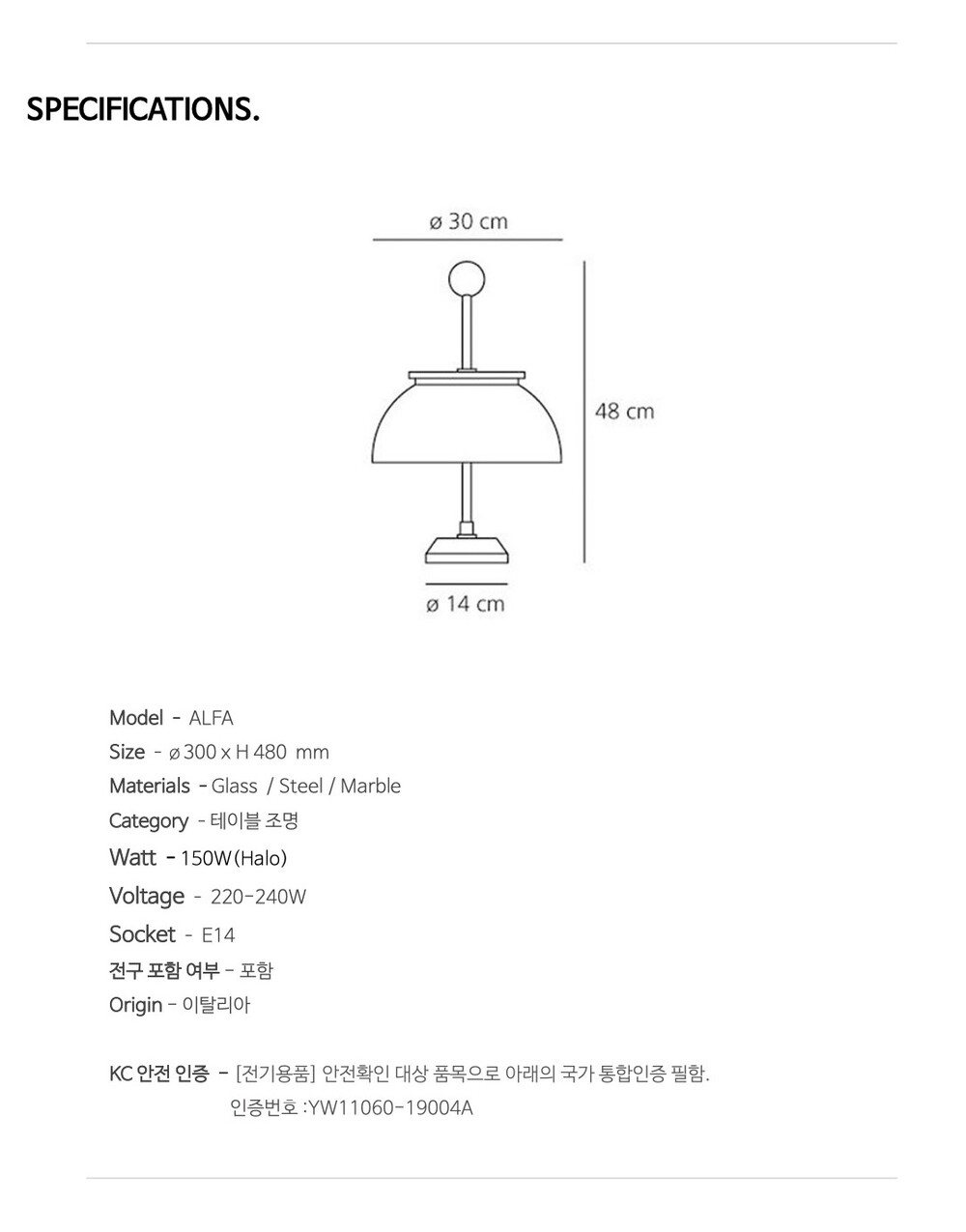 SPECIFICATIONS.

ø 30 cm

48 cm

ø 14 cm

Model - ALFA

Size - ø 300 x H 480 mm

Materials - Glass / Steel / Marble

Category - 테이블 조명

Watt - 150W(Halo)

Voltage - 220-240W

Socket - E14

전구 포함 여부 - 포함

Origin - 이탈리아

KC 안전 인증 - [전기용품] 안전확인 대상 품목으로 아래의 국가 통합인증 필함.
인증번호 :YW11060-19004A